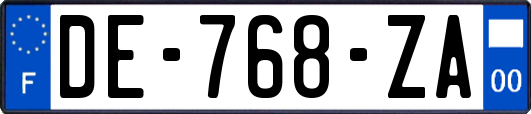 F
DE-768-ZA
00